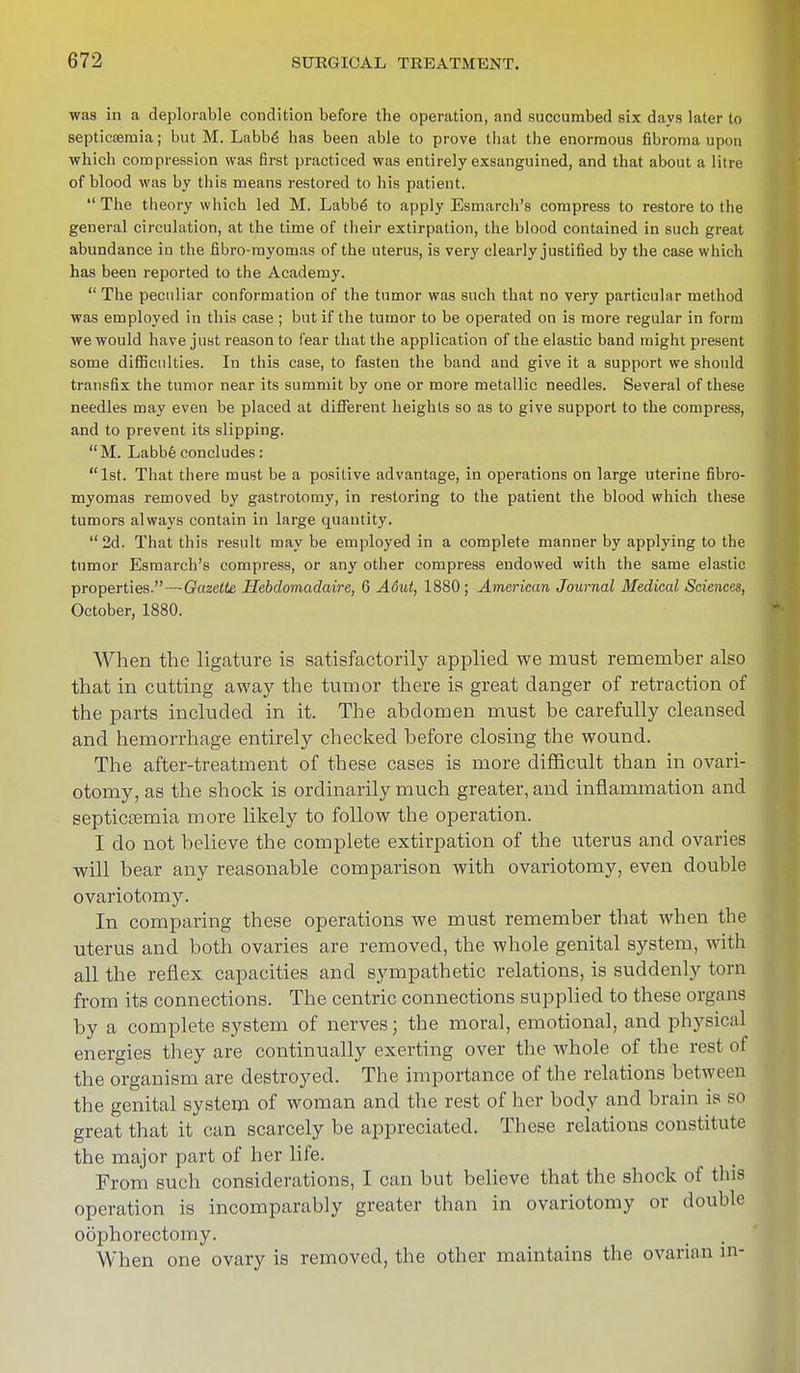 672 SURGICAL TREATMENT.

was in a deplorable condition before the operation, and succumbed six days later to septicæmia; but M. Labbé has been able to prove that the enormous fibroma upon which compression was first practiced was entirely exsanguined, and that about a litre of blood was by this means restored to his patient.

"The theory which led M. Labbé to apply Esmarch's compress to restore to the general circulation, at the time of their extirpation, the blood contained in such great abundance in the fibro-myomas of the uterus, is very clearly justified by the case which has been reported to the Academy.

"The peculiar conformation of the tumor was such that no very particular method was employed in this case; but if the tumor to be operated on is more regular in form we would have just reason to fear that the application of the elastic band might present some difficulties. In this case, to fasten the band and give it a support we should transfix the tumor near its summit by one or more metallic needles. Several of these needles may even be placed at different heights so as to give support to the compress, and to prevent its slipping.

"M. Labbé concludes:

"1st. That there must be a positive advantage, in operations on large uterine fibro-myomas removed by gastrotomy, in restoring to the patient the blood which these tumors always contain in large quantity.

"2d. That this result may be employed in a complete manner by applying to the tumor Esmarch's compress, or any other compress endowed with the same elastic properties."—Gazette Hebdomadaire, 6 Aôut, 1880; American Journal Medical Sciences, October, 1880.

When the ligature is satisfactorily applied we must remember also that in cutting away the tumor there is great danger of retraction of the parts included in it. The abdomen must be carefully cleansed and hemorrhage entirely checked before closing the wound.

The after-treatment of these cases is more difficult than in ovariotomy, as the shock is ordinarily much greater, and inflammation and septicæmia more likely to follow the operation.

I do not believe the complete extirpation of the uterus and ovaries will bear any reasonable comparison with ovariotomy, even double ovariotomy.

In comparing these operations we must remember that when the uterus and both ovaries are removed, the whole genital system, with all the reflex capacities and sympathetic relations, is suddenly torn from its connections. The centric connections supplied to these organs by a complete system of nerves; the moral, emotional, and physical energies they are continually exerting over the whole of the rest of the organism are destroyed. The importance of the relations between the genital system of woman and the rest of her body and brain is so great that it can scarcely be appreciated. These relations constitute the major part of her life.

From such considerations, I can but believe that the shock of this operation is incomparably greater than in ovariotomy or double oöphorectomy.

When one ovary is removed, the other maintains the ovarian in-